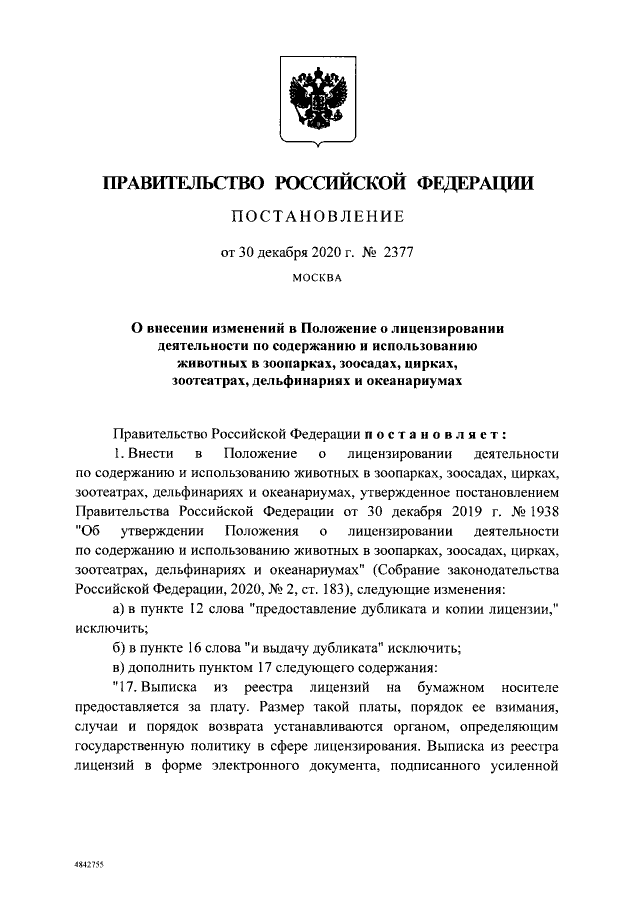 ПРАВИТЕЛЬСТВО РОССИЙСКОЙ ФЕДЕРАЦИИ

ПОСТАНОВЛЕНИЕ

от 30 декабря 2020 г. № 2377

МОСКВА

О внесении изменений в Положение о лицензировании деятельности по содержанию и использованию животных в зоопарках, зоосадах, цирках, зоотеатрах, дельфинариях и океанариумах

Правительство Российской Федерации постановляет:

1. Внести в Положение о лицензировании деятельности по содержанию и использованию животных в зоопарках, зоосадах, цирках, зоотеатрах, дельфинариях и океанариумах, утвержденное постановлением Правительства Российской Федерации от 30 декабря 2019 г. № 1938 "Об утверждении Положения о лицензировании деятельности по содержанию и использованию животных в зоопарках, зоосадах, цирках, зоотеатрах, дельфинариях и океанариумах" (Собрание законодательства Российской Федерации, 2020, № 2, ст. 183), следующие изменения:

а) в пункте 12 слова "предоставление дубликата и копии лицензии," исключить;

б) в пункте 16 слова "и выдачу дубликата" исключить;

в) дополнить пунктом 17 следующего содержания:

"17. Выписка из реестра лицензий на бумажном носителе предоставляется за плату. Размер такой платы, порядок ее взимания, случаи и порядок возврата устанавливаются органом, определяющим государственную политику в сфере лицензирования. Выписка из реестра лицензий в форме электронного документа, подписанного усиленной

4842755